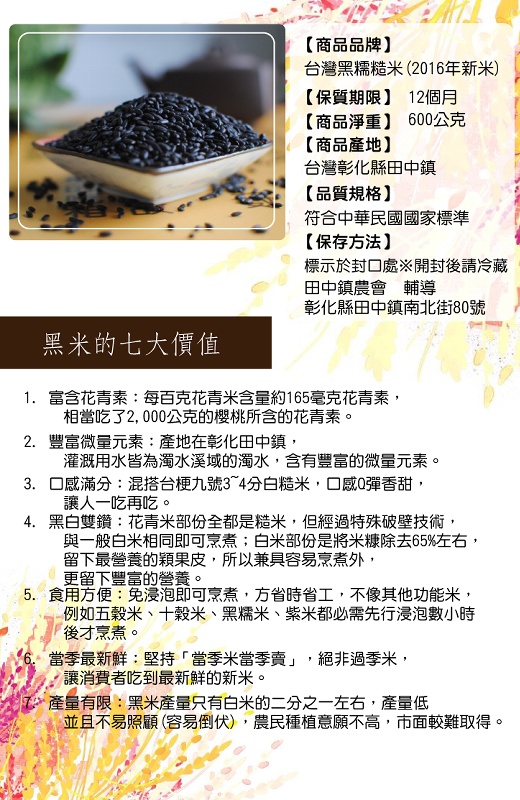 【商品品牌】
台灣黑糯糙米(2016年新米)

【保質期限】 12個月
【商品淨重】 600公克
【商品產地】
台灣彰化縣田中鎮
【品質規格】
符合中華民國國家標準
【保存方法】
標示於封口處※開封後請冷藏
田中鎮農會 輔導
彰化縣田中鎮南北街80號

黑米的七大價值

1. 富含花青素：每百克花青米含量約165毫克花青素，相當吃了2,000公克的櫻桃所含的花青素。

2. 豐富微量元素：產地在彰化田中鎮，灌溉用水皆為濁水溪域的濁水，含有豐富的微量元素。

3. 口感滿分：混搭台梗九號3~4分白糙米，口感Q彈香甜，讓人一吃再吃。

4. 黑白雙鑽：花青米部份全都是糙米，但經過特殊破壁技術，與一般白米相同即可烹煮；白米部份是將米糠除去65%左右，留下最營養的穎果皮，所以兼具容易烹煮外，更留下豐富的營養。

5. 食用方便：免浸泡即可烹煮，方省時省工，不像其他功能米，例如五穀米、十穀米、黑糯米、紫米都必需先行浸泡數小時後才烹煮。

6. 當季最新鮮：堅持「當季米當季賣」，絕非過季米，讓消費者吃到最新鮮的新米。

7. 產量有限：黑米產量只有白米的二分之一左右，產量低並且不易照顧(容易倒伏)，農民種植意願不高，市面較難取得。